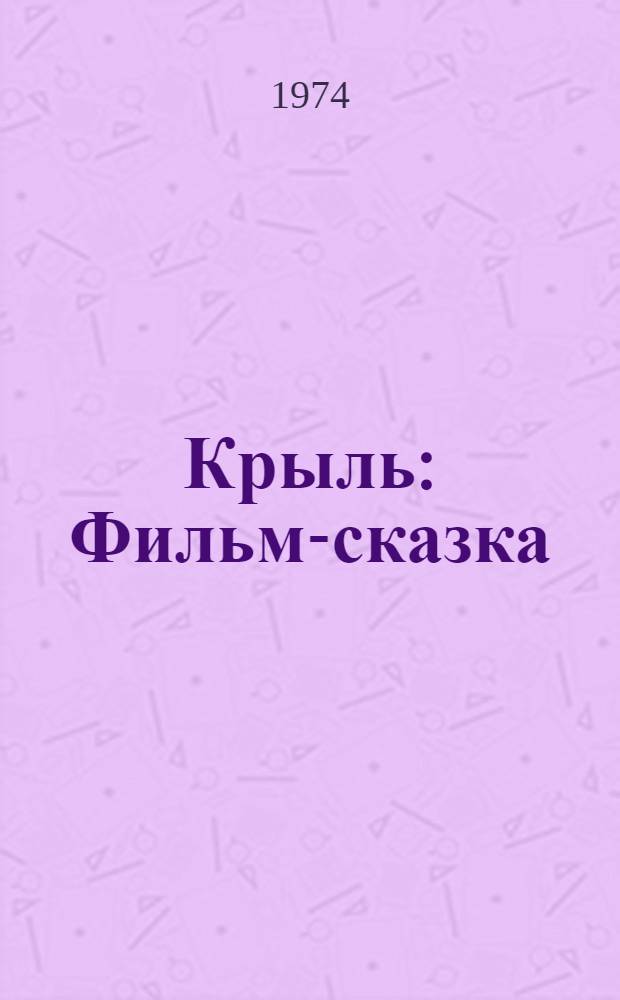 1974

Крыль: Фильм-сказка